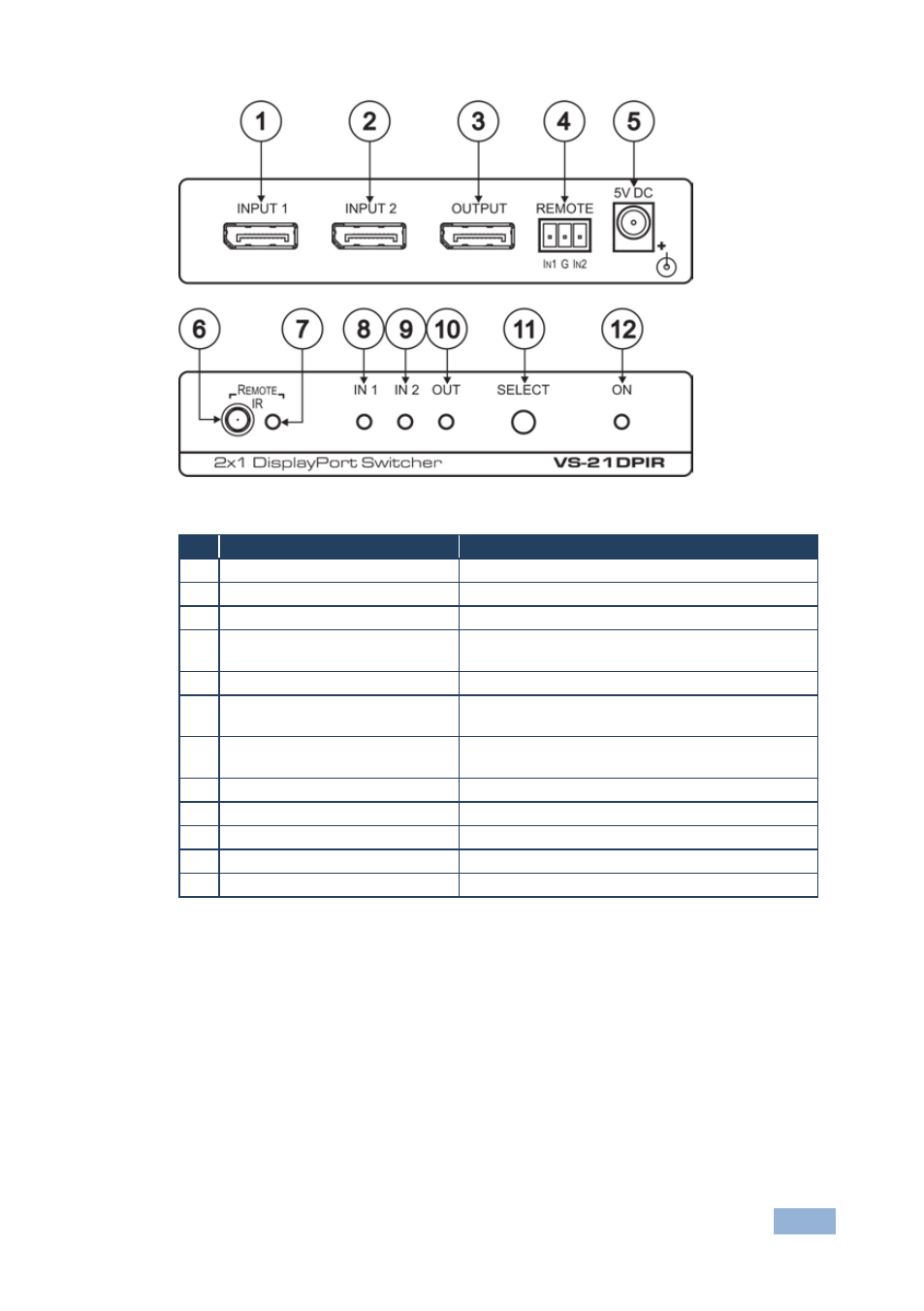 1 2 3 4 5

INPUT 1 INPUT 2 OUTPUT REMOTE 5V DC

IN1 G IN2

6 7 8 9 10 11 12

REMOTE IR IN 1 IN 2 OUT SELECT ON

2x1 DisplayPort Switcher VS-21DPIR